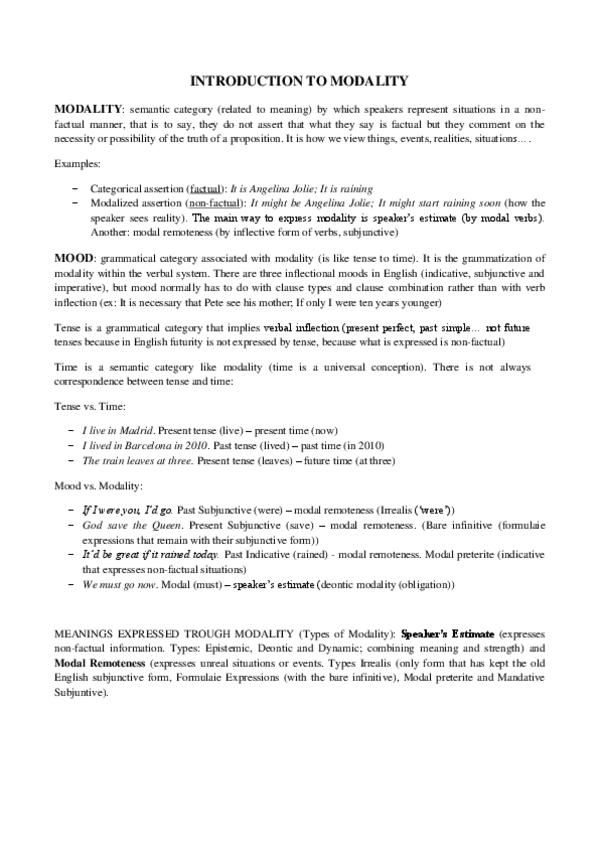 INTRODUCTION TO MODALITY

MODALITY: semantic category (related to meaning) by which speakers represent situations in a non-factual manner, that is to say, they do not assert that what they say is factual but they comment on the necessity or possibility of the truth of a proposition. It is how we view things, events, realities, situations… .

Examples:

– Categorical assertion (factual): It is Angelina Jolie; It is raining
– Modalized assertion (non-factual): It might be Angelina Jolie; It might start raining soon (how the speaker sees reality). The main way to express modality is speaker's estimate (by modal verbs). Another: modal remoteness (by inflective form of verbs, subjunctive)

MOOD: grammatical category associated with modality (is like tense to time). It is the grammatization of modality within the verbal system. There are three inflectional moods in English (indicative, subjunctive and imperative), but mood normally has to do with clause types and clause combination rather than with verb inflection (ex: It is necessary that Pete see his mother; If only I were ten years younger)

Tense is a grammatical category that implies verbal inflection (present perfect, past simple… not future tenses because in English futurity is not expressed by tense, because what is expressed is non-factual)

Time is a semantic category like modality (time is a universal conception). There is not always correspondence between tense and time:

Tense vs. Time:

– I live in Madrid. Present tense (live) – present time (now)
– I lived in Barcelona in 2010. Past tense (lived) – past time (in 2010)
– The train leaves at three. Present tense (leaves) – future time (at three)

Mood vs. Modality:

– If I were you, I'd go. Past Subjunctive (were) – modal remoteness (Irrealis ('were'))
– God save the Queen. Present Subjunctive (save) – modal remoteness. (Bare infinitive (formulaie expressions that remain with their subjunctive form))
– It'd be great if it rained today. Past Indicative (rained) - modal remoteness. Modal preterite (indicative that expresses non-factual situations)
– We must go now. Modal (must) – speaker's estimate (deontic modality (obligation))

MEANINGS EXPRESSED TROUGH MODALITY (Types of Modality): Speaker's Estimate (expresses non-factual information. Types: Epistemic, Deontic and Dynamic; combining meaning and strength) and Modal Remoteness (expresses unreal situations or events. Types Irrealis (only form that has kept the old English subjunctive form, Formulaie Expressions (with the bare infinitive), Modal preterite and Mandative Subjuntive).